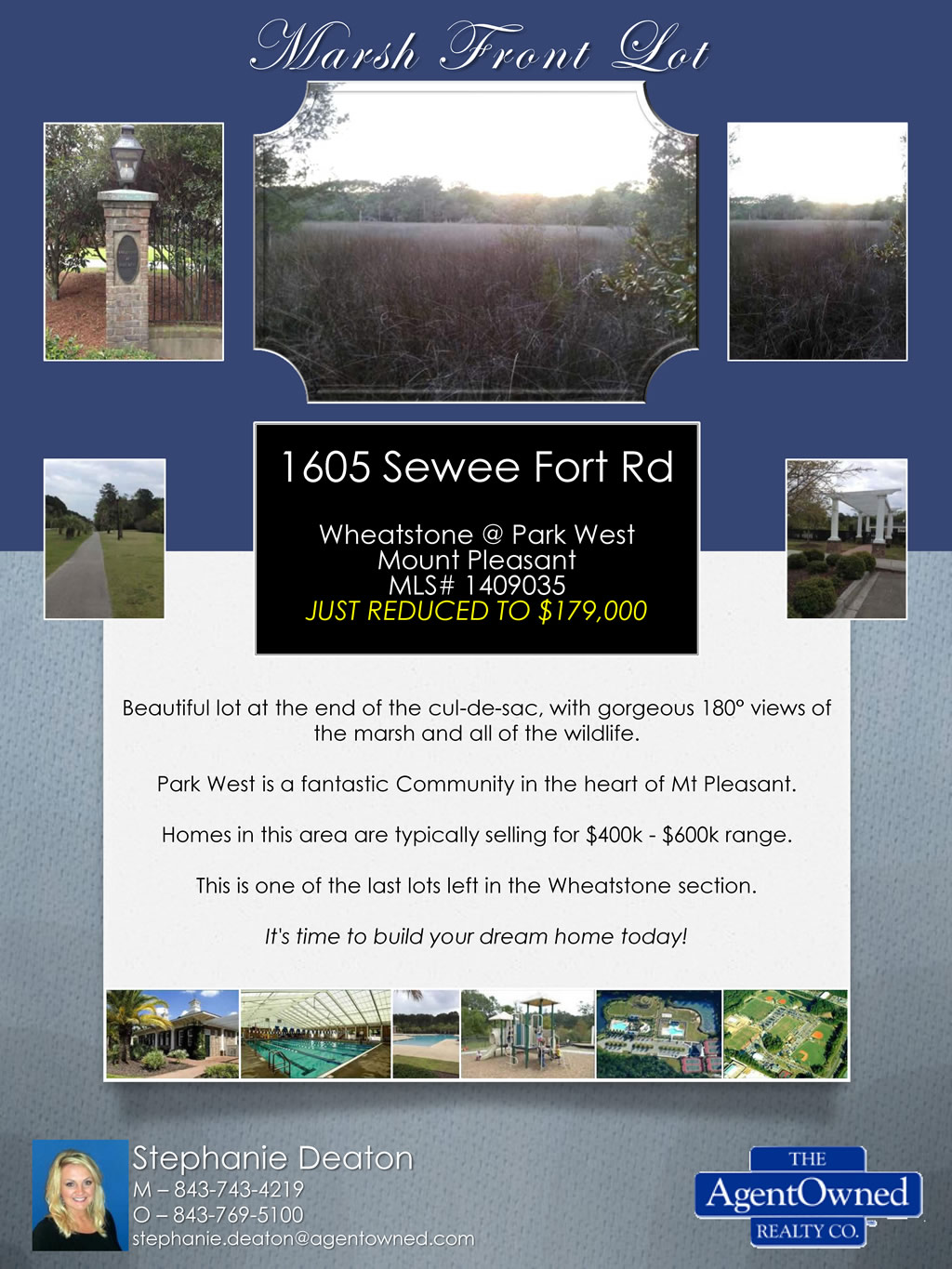 Marsh Front Lot

1605 Sewee Fort Rd

Wheatstone @ Park West
Mount Pleasant
MLS# 1409035
JUST REDUCED TO $179,000

Beautiful lot at the end of the cul-de-sac, with gorgeous 180° views of the marsh and all of the wildlife.

Park West is a fantastic Community in the heart of Mt Pleasant.

Homes in this area are typically selling for $400k - $600k range.

This is one of the last lots left in the Wheatstone section.

It's time to build your dream home today!

Stephanie Deaton
M – 843-743-4219
O – 843-769-5100
stephanie.deaton@agentowned.com

THE
AgentOwned
REALTY CO.